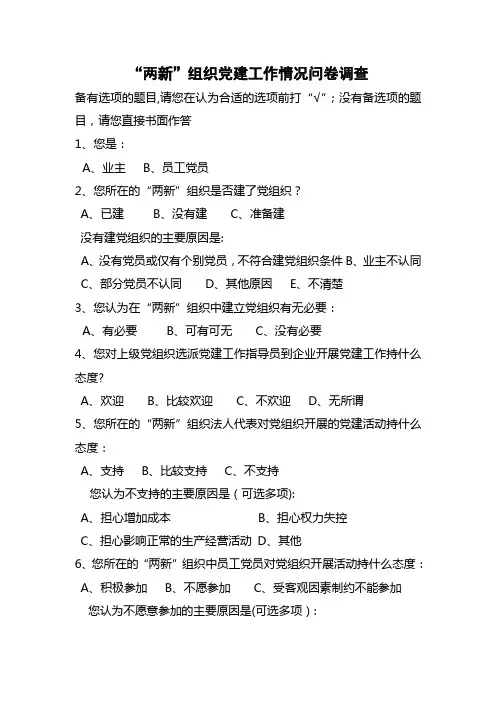 “两新”组织党建工作情况问卷调查

备有选项的题目,请您在认为合适的选项前打“√”；没有备选项的题目，请您直接书面作答

1、您是：

A、业主　B、员工党员

2、您所在的“两新”组织是否建了党组织？

A、已建　B、没有建　C、准备建

没有建党组织的主要原因是:

A、没有党员或仅有个别党员，不符合建党组织条件 B、业主不认同

C、部分党员不认同　D、其他原因　E、不清楚

3、您认为在“两新”组织中建立党组织有无必要：

A、有必要　B、可有可无　C、没有必要

4、您对上级党组织选派党建工作指导员到企业开展党建工作持什么态度?

A、欢迎　B、比较欢迎　C、不欢迎　D、无所谓

5、您所在的“两新”组织法人代表对党组织开展的党建活动持什么态度：

A、支持　B、比较支持　C、不支持

您认为不支持的主要原因是（可选多项):

A、担心增加成本　B、担心权力失控

C、担心影响正常的生产经营活动　D、其他

6、您所在的“两新”组织中员工党员对党组织开展活动持什么态度：

A、积极参加　B、不愿参加　C、受客观因素制约不能参加

您认为不愿意参加的主要原因是(可选多项）：